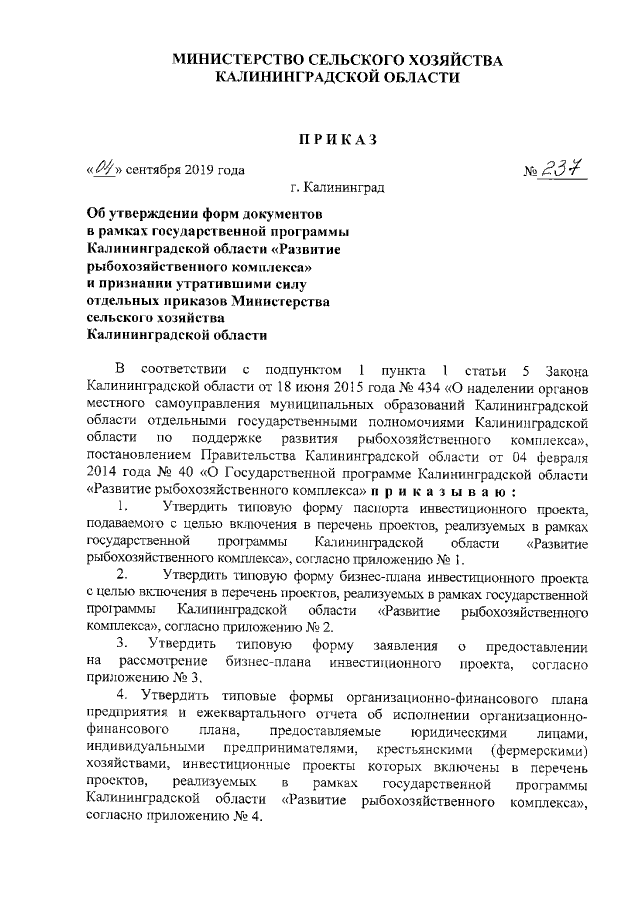 МИНИСТЕРСТВО СЕЛЬСКОГО ХОЗЯЙСТВА КАЛИНИНГРАДСКОЙ ОБЛАСТИ

П Р И К А З

«04» сентября 2019 года № 237

г. Калининград

Об утверждении форм документов в рамках государственной программы Калининградской области «Развитие рыбохозяйственного комплекса» и признании утратившими силу отдельных приказов Министерства сельского хозяйства Калининградской области

В соответствии с подпунктом 1 пункта 1 статьи 5 Закона Калининградской области от 18 июня 2015 года № 434 «О наделении органов местного самоуправления муниципальных образований Калининградской области отдельными государственными полномочиями Калининградской области по поддержке развития рыбохозяйственного комплекса», постановлением Правительства Калининградской области от 04 февраля 2014 года № 40 «О Государственной программе Калининградской области «Развитие рыбохозяйственного комплекса» п р и к а з ы в а ю :

1. Утвердить типовую форму паспорта инвестиционного проекта, подаваемого с целью включения в перечень проектов, реализуемых в рамках государственной программы Калининградской области «Развитие рыбохозяйственного комплекса», согласно приложению № 1.

2. Утвердить типовую форму бизнес-плана инвестиционного проекта с целью включения в перечень проектов, реализуемых в рамках государственной программы Калининградской области «Развитие рыбохозяйственного комплекса», согласно приложению № 2.

3. Утвердить типовую форму заявления о предоставлении на рассмотрение бизнес-плана инвестиционного проекта, согласно приложению № 3.

4. Утвердить типовые формы организационно-финансового плана предприятия и ежеквартального отчета об исполнении организационно-финансового плана, предоставляемые юридическими лицами, индивидуальными предпринимателями, крестьянскими (фермерскими) хозяйствами, инвестиционные проекты которых включены в перечень проектов, реализуемых в рамках государственной программы Калининградской области «Развитие рыбохозяйственного комплекса», согласно приложению № 4.